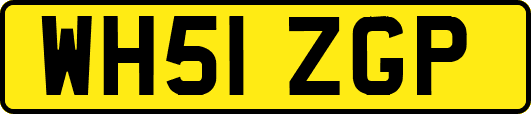 WH51 ZGP